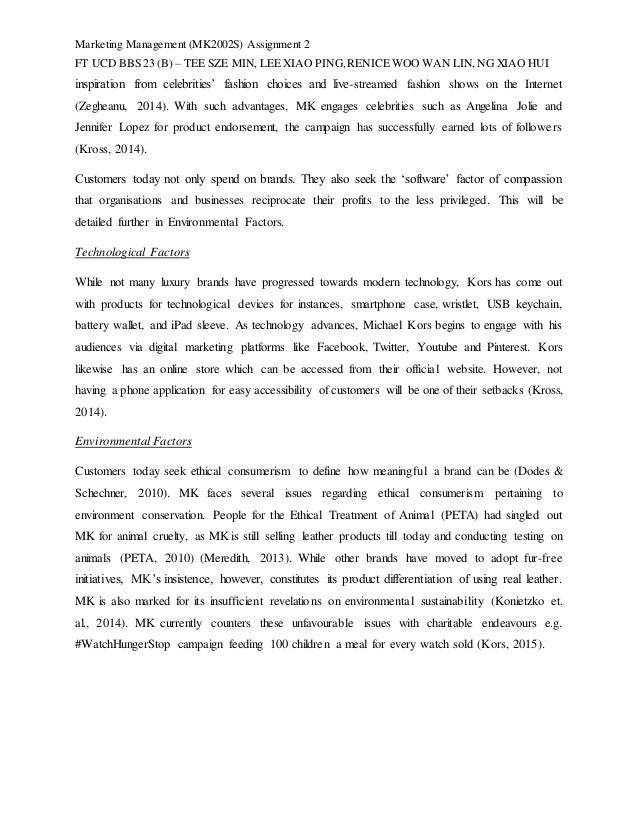 Marketing Management (MK2002S) Assignment 2
FT UCD BBS 23 (B) – TEE SZE MIN, LEE XIAO PING, RENICE WOO WAN LIN, NG XIAO HUI

inspiration from celebrities' fashion choices and live-streamed fashion shows on the Internet (Zegheanu, 2014). With such advantages, MK engages celebrities such as Angelina Jolie and Jennifer Lopez for product endorsement, the campaign has successfully earned lots of followers (Kross, 2014).

Customers today not only spend on brands. They also seek the 'software' factor of compassion that organisations and businesses reciprocate their profits to the less privileged. This will be detailed further in Environmental Factors.

Technological Factors

While not many luxury brands have progressed towards modern technology, Kors has come out with products for technological devices for instances, smartphone case, wristlet, USB keychain, battery wallet, and iPad sleeve. As technology advances, Michael Kors begins to engage with his audiences via digital marketing platforms like Facebook, Twitter, Youtube and Pinterest. Kors likewise has an online store which can be accessed from their official website. However, not having a phone application for easy accessibility of customers will be one of their setbacks (Kross, 2014).

Environmental Factors

Customers today seek ethical consumerism to define how meaningful a brand can be (Dodes & Schechner, 2010). MK faces several issues regarding ethical consumerism pertaining to environment conservation. People for the Ethical Treatment of Animal (PETA) had singled out MK for animal cruelty, as MK is still selling leather products till today and conducting testing on animals (PETA, 2010) (Meredith, 2013). While other brands have moved to adopt fur-free initiatives, MK's insistence, however, constitutes its product differentiation of using real leather. MK is also marked for its insufficient revelations on environmental sustainability (Konietzko et. al., 2014). MK currently counters these unfavourable issues with charitable endeavours e.g. #WatchHungerStop campaign feeding 100 children a meal for every watch sold (Kors, 2015).